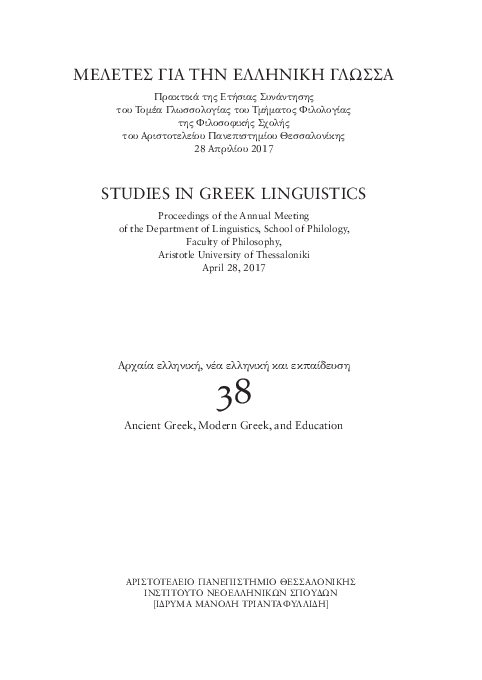 ΜΕΛΕΤΕΣ ΓΙΑ ΤΗΝ ΕΛΛΗΝΙΚΗ ΓΛΩΣΣΑ

Πρακτικά της Ετήσιας Συνάντησης
του Τομέα Γλωσσολογίας του Τμήματος Φιλολογίας
της Φιλοσοφικής Σχολής
του Αριστοτελείου Πανεπιστημίου Θεσσαλονίκης
28 Απριλίου 2017

STUDIES IN GREEK LINGUISTICS

Proceedings of the Annual Meeting
of the Department of Linguistics, School of Philology,
Faculty of Philosophy,
Aristotle University of Thessaloniki
April 28, 2017

Αρχαία ελληνική, νέα ελληνική και εκπαίδευση

38

Ancient Greek, Modern Greek, and Education

ΑΡΙΣΤΟΤΕΛΕΙΟ ΠΑΝΕΠΙΣΤΗΜΙΟ ΘΕΣΣΑΛΟΝΙΚΗΣ
ΙΝΣΤΙΤΟΥΤΟ ΝΕΟΕΛΛΗΝΙΚΩΝ ΣΠΟΥΔΩΝ
[ΙΔΡΥΜΑ ΜΑΝΟΛΗ ΤΡΙΑΝΤΑΦΥΛΛΙΔΗ]